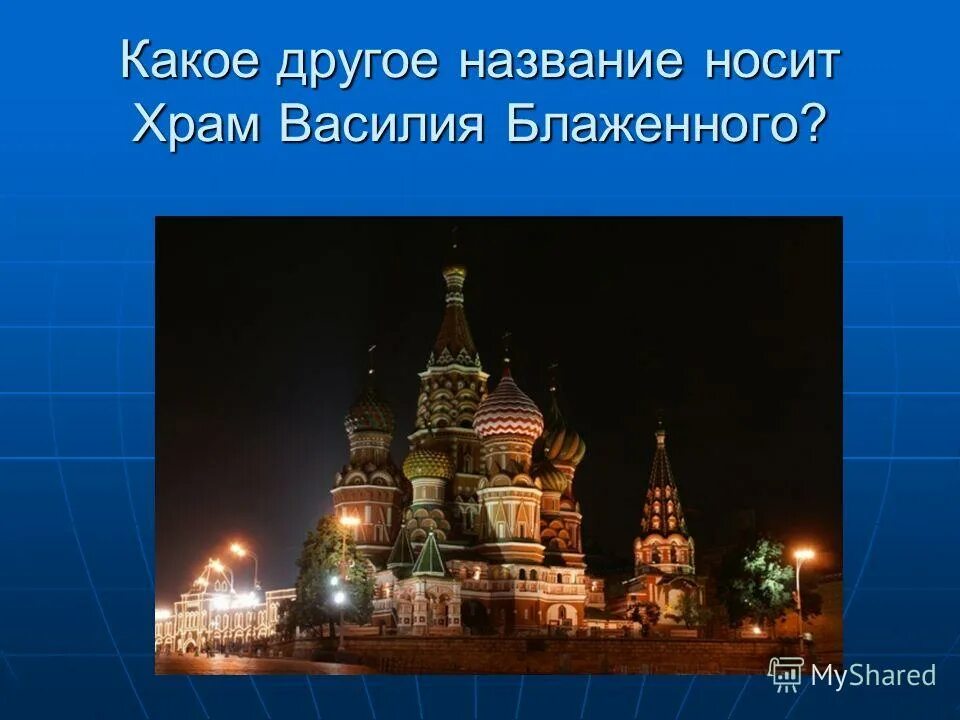 Какое другое название носит Храм Василия Блаженного?

MyShared